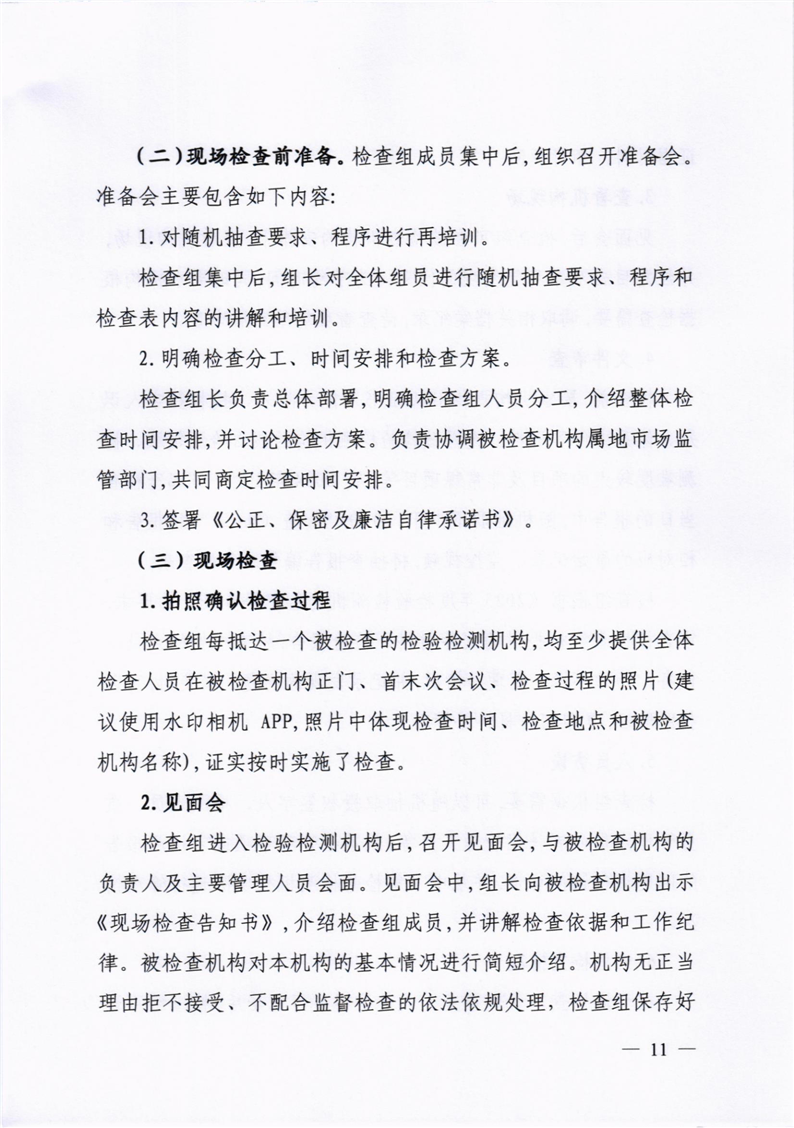 （二）现场检查前准备。检查组成员集中后，组织召开准备会。准备会主要包含如下内容：

1. 对随机抽查要求、程序进行再培训。

检查组集中后，组长对全体组员进行随机抽查要求、程序和检查表内容的讲解和培训。

2. 明确检查分工、时间安排和检查方案。

检查组长负责总体部署，明确检查组人员分工，介绍整体检查时间安排，并讨论检查方案。负责协调被检查机构属地市场监管部门，共同商定检查时间安排。

3. 签署《公正、保密及廉洁自律承诺书》。

（三）现场检查

1. 拍照确认检查过程

检查组每抵达一个被检查的检验检测机构，均至少提供全体检查人员在被检查机构正门、首末次会议、检查过程的照片（建议使用水印相机 APP，照片中体现检查时间、检查地点和被检查机构名称），证实按时实施了检查。

2. 见面会

检查组进入检验检测机构后，召开见面会，与被检查机构的负责人及主要管理人员会面。见面会中，组长向被检查机构出示《现场检查告知书》，介绍检查组成员，并讲解检查依据和工作纪律。被检查机构对本机构的基本情况进行简短介绍。机构无正当理由拒不接受、不配合监督检查的依法依规处理，检查组保存好

— 11 —